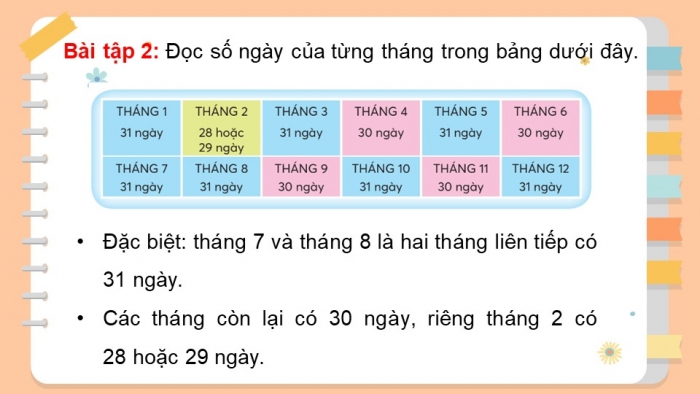 Bài tập 2: Đọc số ngày của từng tháng trong bảng dưới đây.

| THÁNG 1 31 ngày | THÁNG 2 28 hoặc 29 ngày | THÁNG 3 31 ngày | THÁNG 4 30 ngày | THÁNG 5 31 ngày | THÁNG 6 30 ngày |
|---|---|---|---|---|---|
| THÁNG 7 31 ngày | THÁNG 8 31 ngày | THÁNG 9 30 ngày | THÁNG 10 31 ngày | THÁNG 11 30 ngày | THÁNG 12 31 ngày |

• Đặc biệt: tháng 7 và tháng 8 là hai tháng liên tiếp có 31 ngày.

• Các tháng còn lại có 30 ngày, riêng tháng 2 có 28 hoặc 29 ngày.